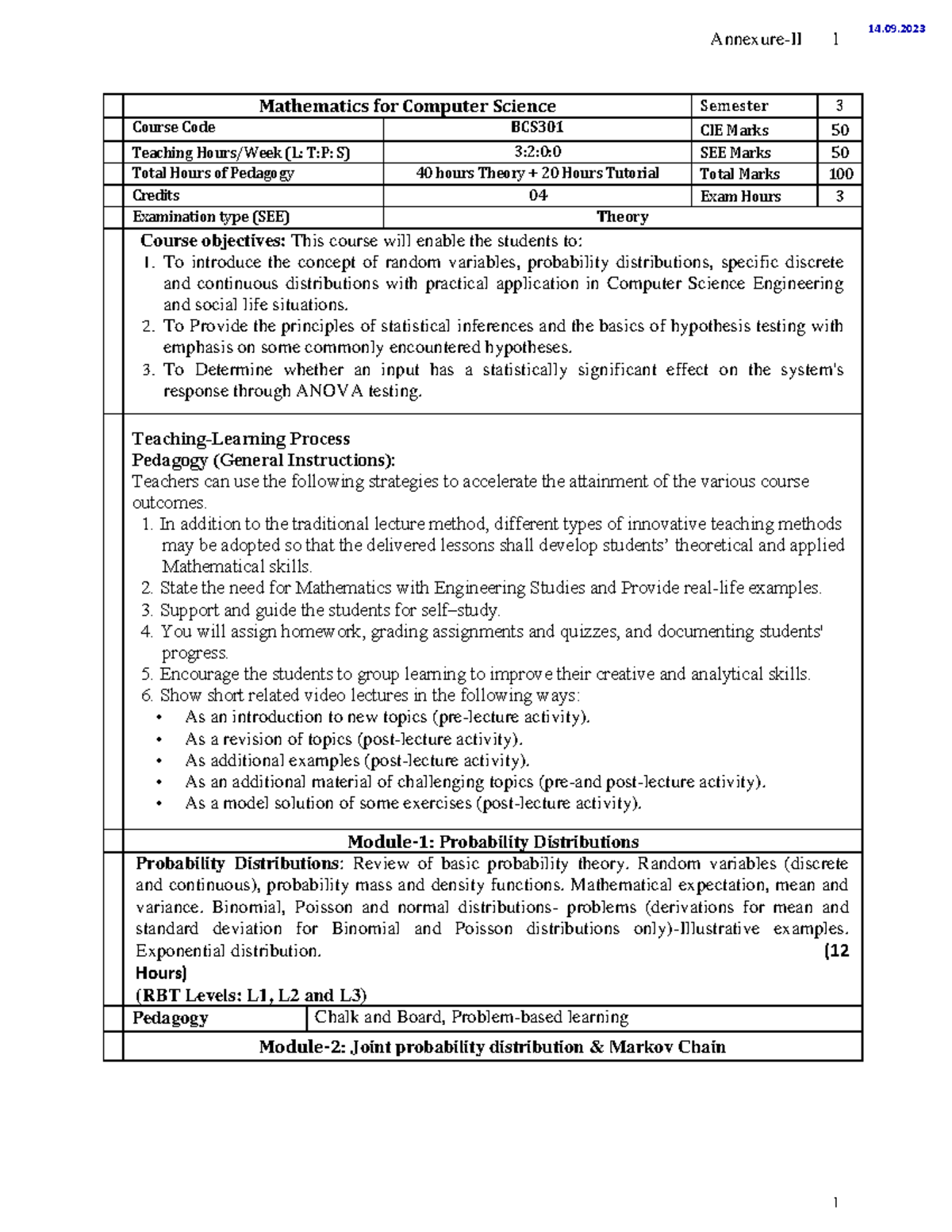 Annexure-II 1

14.09.2023

| Mathematics for Computer Science | | Semester | 3 |
|---|---|---|---|
| Course Code | BCS301 | CIE Marks | 50 |
| Teaching Hours/Week (L: T:P: S) | 3:2:0:0 | SEE Marks | 50 |
| Total Hours of Pedagogy | 40 hours Theory + 20 Hours Tutorial | Total Marks | 100 |
| Credits | 04 | Exam Hours | 3 |
| Examination type (SEE) | Theory | | |

Course objectives: This course will enable the students to:
1. To introduce the concept of random variables, probability distributions, specific discrete and continuous distributions with practical application in Computer Science Engineering and social life situations.
2. To Provide the principles of statistical inferences and the basics of hypothesis testing with emphasis on some commonly encountered hypotheses.
3. To Determine whether an input has a statistically significant effect on the system's response through ANOVA testing.

Teaching-Learning Process
Pedagogy (General Instructions):
Teachers can use the following strategies to accelerate the attainment of the various course outcomes.
1. In addition to the traditional lecture method, different types of innovative teaching methods may be adopted so that the delivered lessons shall develop students' theoretical and applied Mathematical skills.
2. State the need for Mathematics with Engineering Studies and Provide real-life examples.
3. Support and guide the students for self–study.
4. You will assign homework, grading assignments and quizzes, and documenting students' progress.
5. Encourage the students to group learning to improve their creative and analytical skills.
6. Show short related video lectures in the following ways:
• As an introduction to new topics (pre-lecture activity).
• As a revision of topics (post-lecture activity).
• As additional examples (post-lecture activity).
• As an additional material of challenging topics (pre-and post-lecture activity).
• As a model solution of some exercises (post-lecture activity).

Module-1: Probability Distributions

Probability Distributions: Review of basic probability theory. Random variables (discrete and continuous), probability mass and density functions. Mathematical expectation, mean and variance. Binomial, Poisson and normal distributions- problems (derivations for mean and standard deviation for Binomial and Poisson distributions only)-Illustrative examples. Exponential distribution. (12 Hours)
(RBT Levels: L1, L2 and L3)

| Pedagogy | Chalk and Board, Problem-based learning |
|---|---|

Module-2: Joint probability distribution & Markov Chain

1